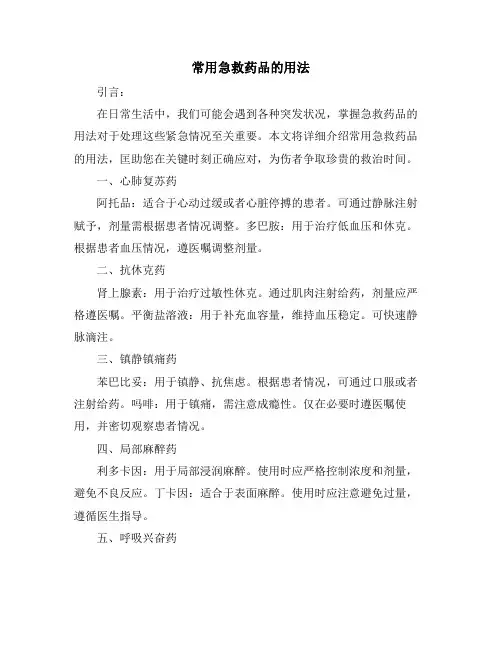 常用急救药品的用法

引言：

在日常生活中，我们可能会遇到各种突发状况，掌握急救药品的用法对于处理这些紧急情况至关重要。本文将详细介绍常用急救药品的用法，匡助您在关键时刻正确应对，为伤者争取珍贵的救治时间。

一、心肺复苏药

阿托品：适合于心动过缓或者心脏停搏的患者。可通过静脉注射赋予，剂量需根据患者情况调整。多巴胺：用于治疗低血压和休克。根据患者血压情况，遵医嘱调整剂量。

二、抗休克药

肾上腺素：用于治疗过敏性休克。通过肌肉注射给药，剂量应严格遵医嘱。平衡盐溶液：用于补充血容量，维持血压稳定。可快速静脉滴注。

三、镇静镇痛药

苯巴比妥：用于镇静、抗焦虑。根据患者情况，可通过口服或者注射给药。吗啡：用于镇痛，需注意成瘾性。仅在必要时遵医嘱使用，并密切观察患者情况。

四、局部麻醉药

利多卡因：用于局部浸润麻醉。使用时应严格控制浓度和剂量，避免不良反应。丁卡因：适合于表面麻醉。使用时应注意避免过量，遵循医生指导。

五、呼吸兴奋药